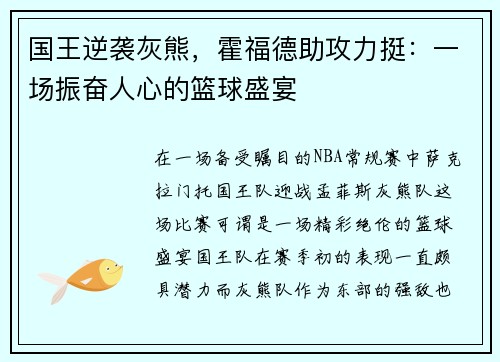 国王逆袭灰熊，霍福德助攻力挺：一场振奋人心的篮球盛宴

在一场备受瞩目的NBA常规赛中萨克拉门托国王队迎战孟菲斯灰熊队这场比赛可谓是一场精彩绝伦的篮球盛宴国王队在赛季初的表现一直颇具潜力而灰熊队作为东部的强敌也